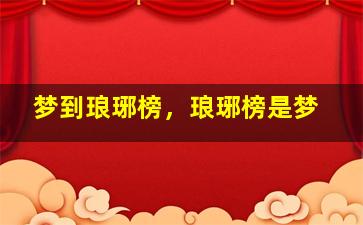 梦到琅琊榜，琅琊榜是梦